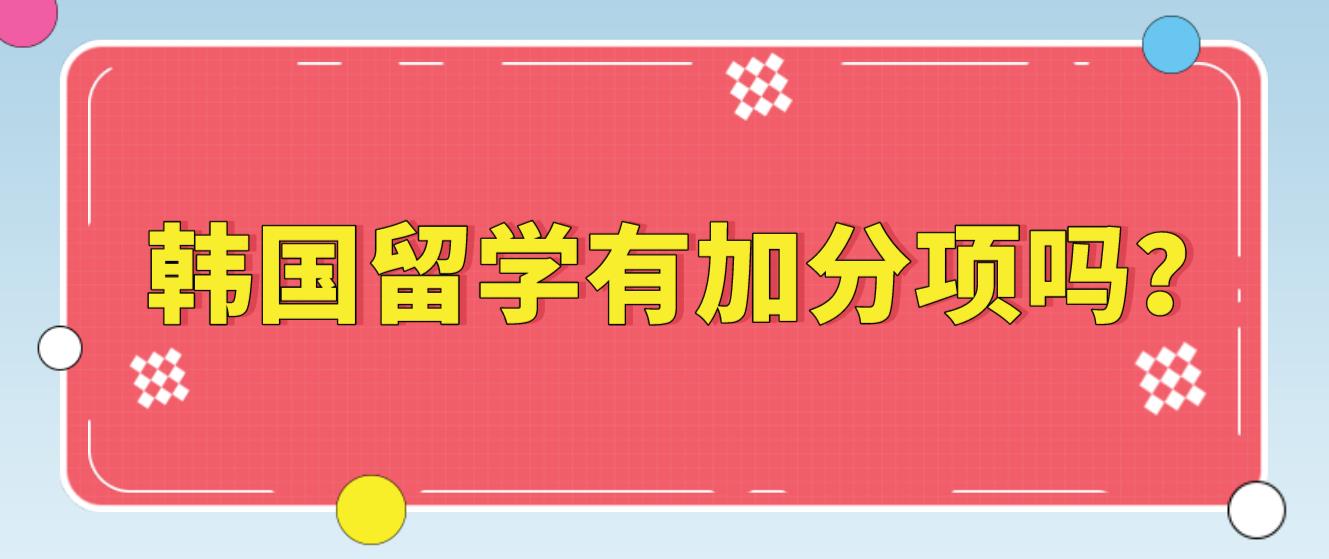 韩国留学有加分项吗?